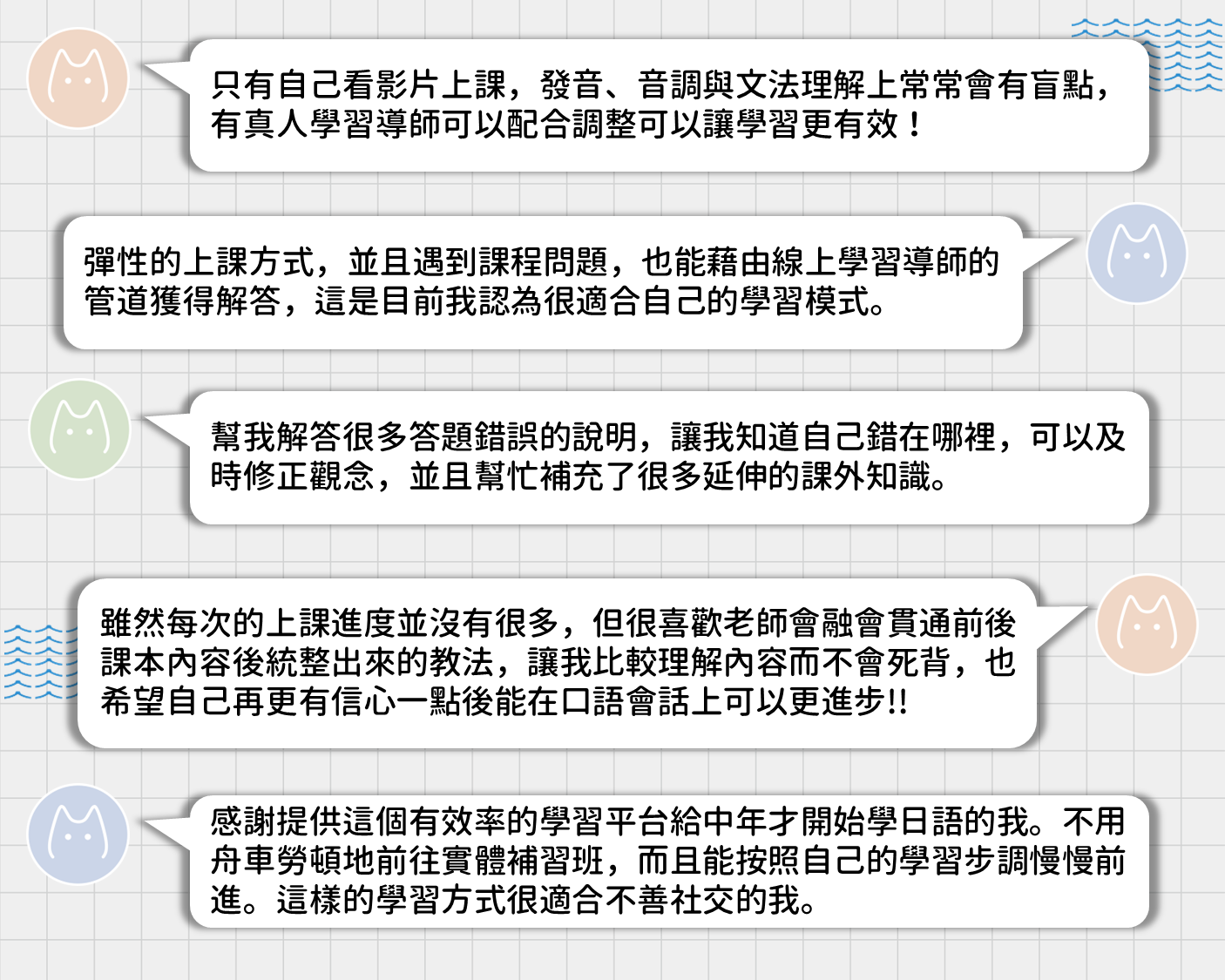 只有自己看影片上課，發音、音調與文法理解上常常會有盲點，有真人學習導師可以配合調整可以讓學習更有效！

彈性的上課方式，並且遇到課程問題，也能藉由線上學習導師的管道獲得解答，這是目前我認為很適合自己的學習模式。

幫我解答很多答題錯誤的說明，讓我知道自己錯在哪裡，可以及時修正觀念，並且幫忙補充了很多延伸的課外知識。

雖然每次的上課進度並沒有很多，但很喜歡老師會融會貫通前後課本內容後統整出來的教法，讓我比較理解內容而不會死背，也希望自己再更有信心一點後能在口語會話上可以更進步!!

感謝提供這個有效率的學習平台給中年才開始學日語的我。不用舟車勞頓地前往實體補習班，而且能按照自己的學習步調慢慢前進。這樣的學習方式很適合不善社交的我。